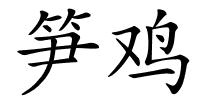 笋鸡